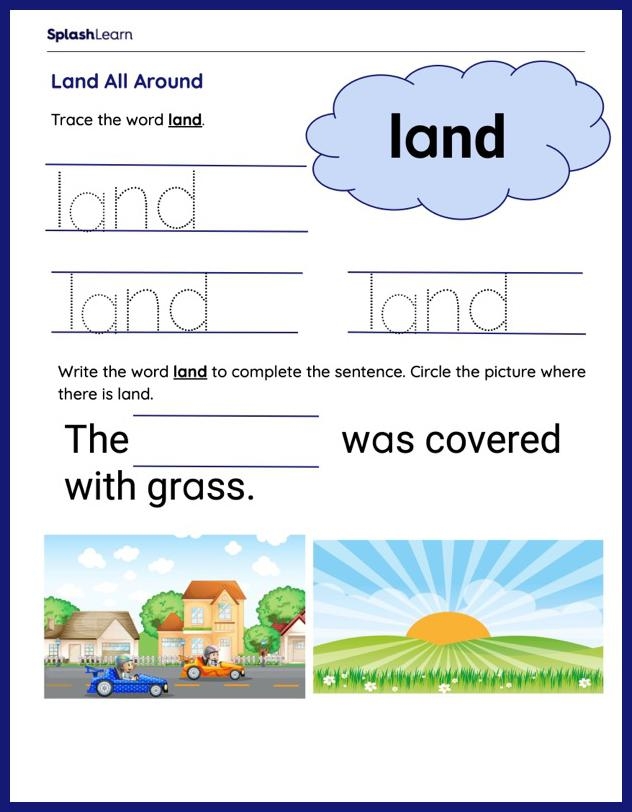 SplashLearn

Land All Around

Trace the word land.

land

land

land land

Write the word land to complete the sentence. Circle the picture where there is land.

The ____ was covered with grass.